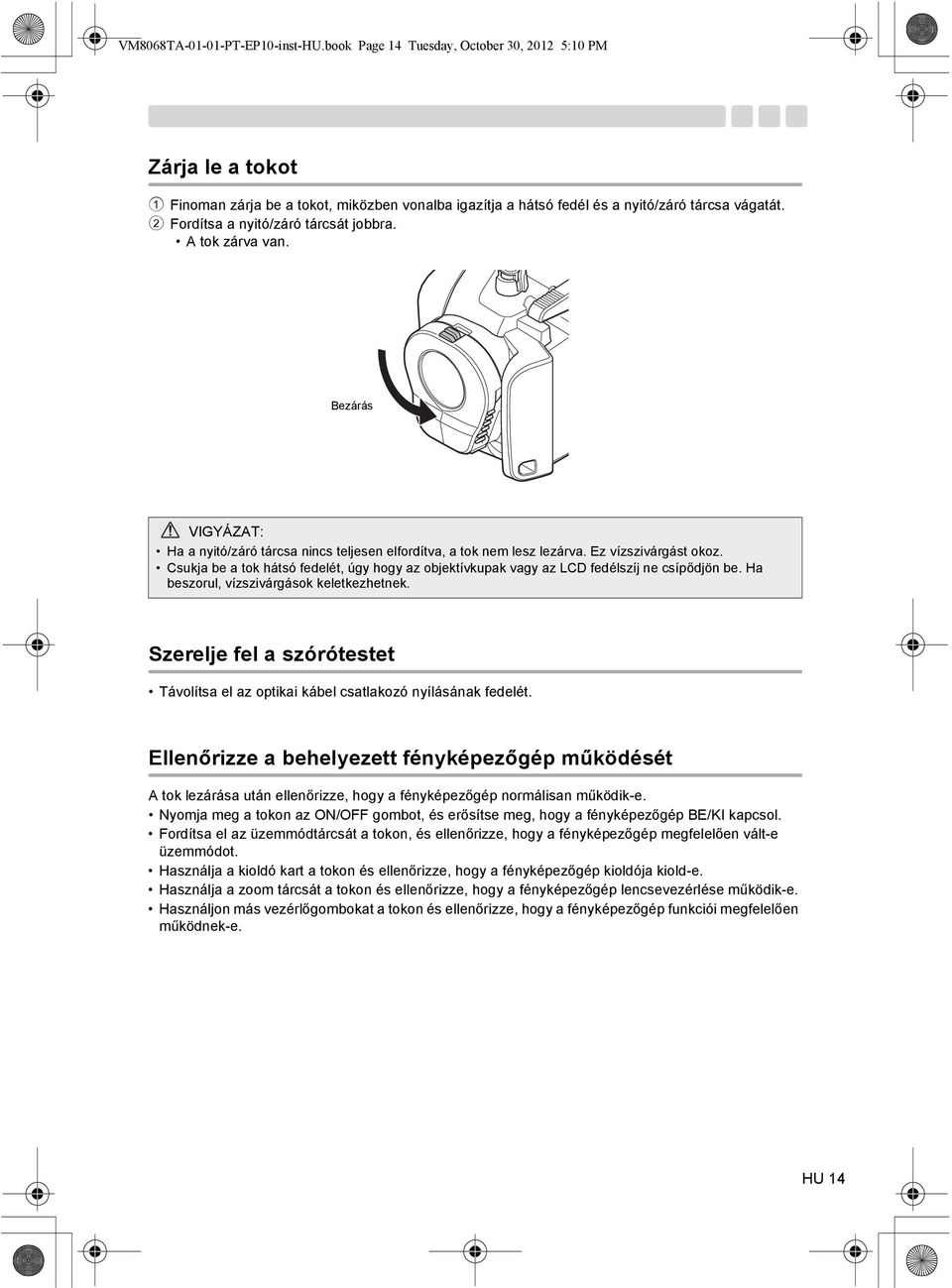 VM8068TA-01-01-PT-EP10-inst-HU.book Page 14 Tuesday, October 30, 2012 5:10 PM

Zárja le a tokot

① Finoman zárja be a tokot, miközben vonalba igazítja a hátsó fedél és a nyitó/záró tárcsa vágatát.
② Fordítsa a nyitó/záró tárcsát jobbra.
• A tok zárva van.

Bezárás

VIGYÁZAT:
• Ha a nyitó/záró tárcsa nincs teljesen elfordítva, a tok nem lesz lezárva. Ez vízszivárgást okoz.
• Csukja be a tok hátsó fedelét, úgy hogy az objektívkupak vagy az LCD fedélszíj ne csípődjön be. Ha beszorul, vízszivárgások keletkezhetnek.

Szerelje fel a szórótestet

• Távolítsa el az optikai kábel csatlakozó nyílásának fedelét.

Ellenőrizze a behelyezett fényképezőgép működését

A tok lezárása után ellenőrizze, hogy a fényképezőgép normálisan működik-e.
• Nyomja meg a tokon az ON/OFF gombot, és erősítse meg, hogy a fényképezőgép BE/KI kapcsol.
• Fordítsa el az üzemmódtárcsát a tokon, és ellenőrizze, hogy a fényképezőgép megfelelően vált-e üzemmódot.
• Használja a kioldó kart a tokon és ellenőrizze, hogy a fényképezőgép kioldója kiold-e.
• Használja a zoom tárcsát a tokon és ellenőrizze, hogy a fényképezőgép lencsevezérlése működik-e.
• Használjon más vezérlőgombokat a tokon és ellenőrizze, hogy a fényképezőgép funkciói megfelelően működnek-e.

HU 14